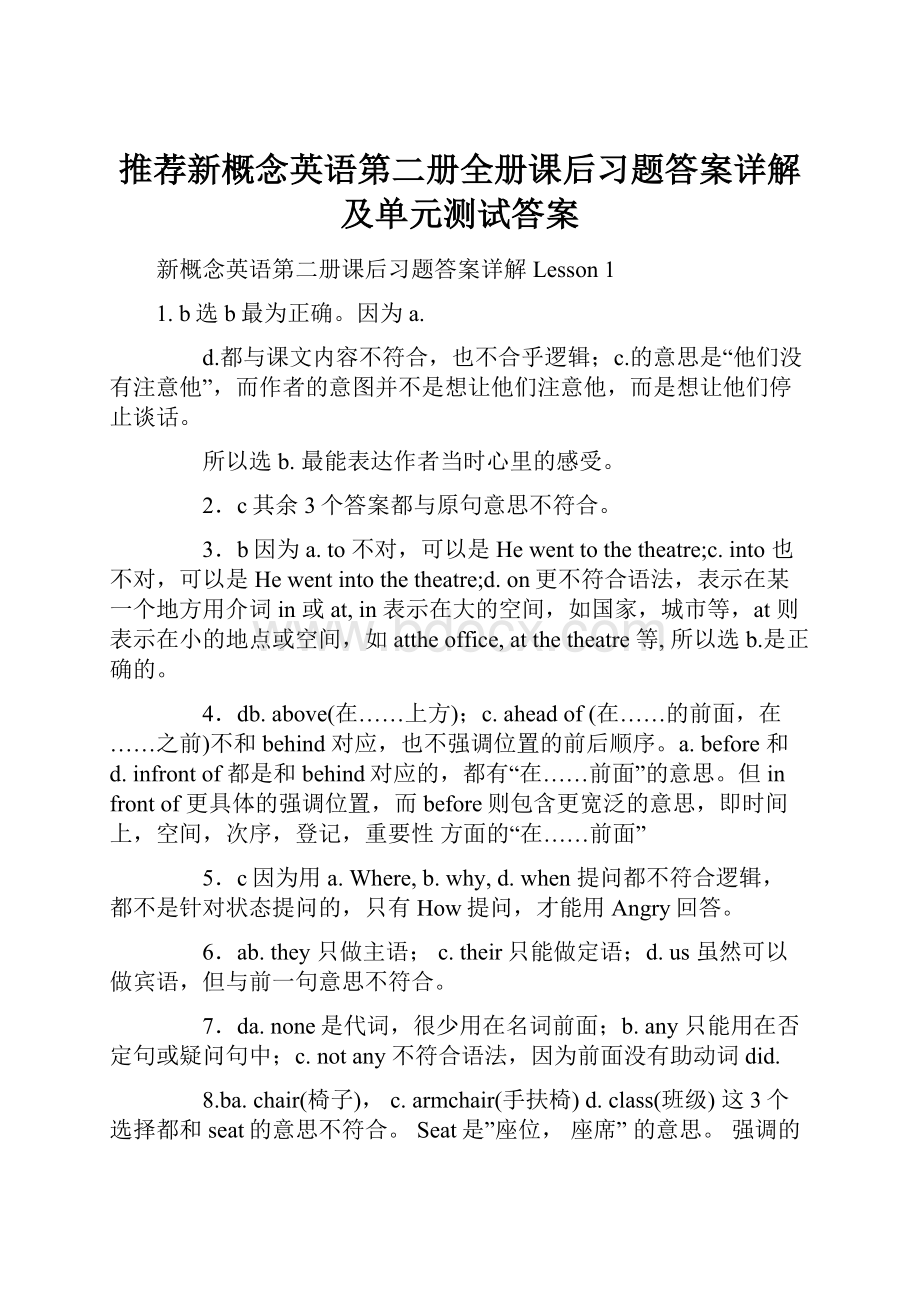 推荐新概念英语第二册全册课后习题答案详解及单元测试答案

新概念英语第二册课后习题答案详解 Lesson 1

1. b 选 b 最为正确。因为 a.

d.都与课文内容不符合，也不合乎逻辑；c.的意思是“他们没有注意他”，而作者的意图并不是想让他们注意他，而是想让他们停止谈话。

所以选 b. 最能表达作者当时心里的感受。

2．c 其余 3 个答案都与原句意思不符合。

3．b 因为 a. to 不对，可以是 He went to the theatre;c. into 也不对，可以是 He went into the theatre;d. on 更不符合语法，表示在某一个地方用介词 in 或 at, in 表示在大的空间，如国家，城市等，at 则表示在小的地点或空间，如 atthe office, at the theatre 等, 所以选 b.是正确的。

4．db. above(在……上方)；c. ahead of (在……的前面，在……之前)不和 behind 对应，也不强调位置的前后顺序。a. before 和 d. infront of 都是和 behind 对应的，都有“在……前面”的意思。但 in front of 更具体的强调位置，而 before 则包含更宽泛的意思，即时间上，空间，次序，登记，重要性 方面的“在……前面”

5．c 因为用 a. Where, b. why, d. when 提问都不符合逻辑，都不是针对状态提问的，只有 How 提问，才能用 Angry 回答。

6．ab. they 只做主语； c. their 只能做定语；d. us 虽然可以做宾语，但与前一句意思不符合。

7．da. none 是代词，很少用在名词前面；b. any 只能用在否定句或疑问句中；c. not any 不符合语法，因为前面没有助动词 did.

8.ba. chair(椅子)， c. armchair(手扶椅) d. class(班级) 这 3 个选择都和 seat 的意思不符合。 Seat 是”座位， 座席” 的意思。 强调的